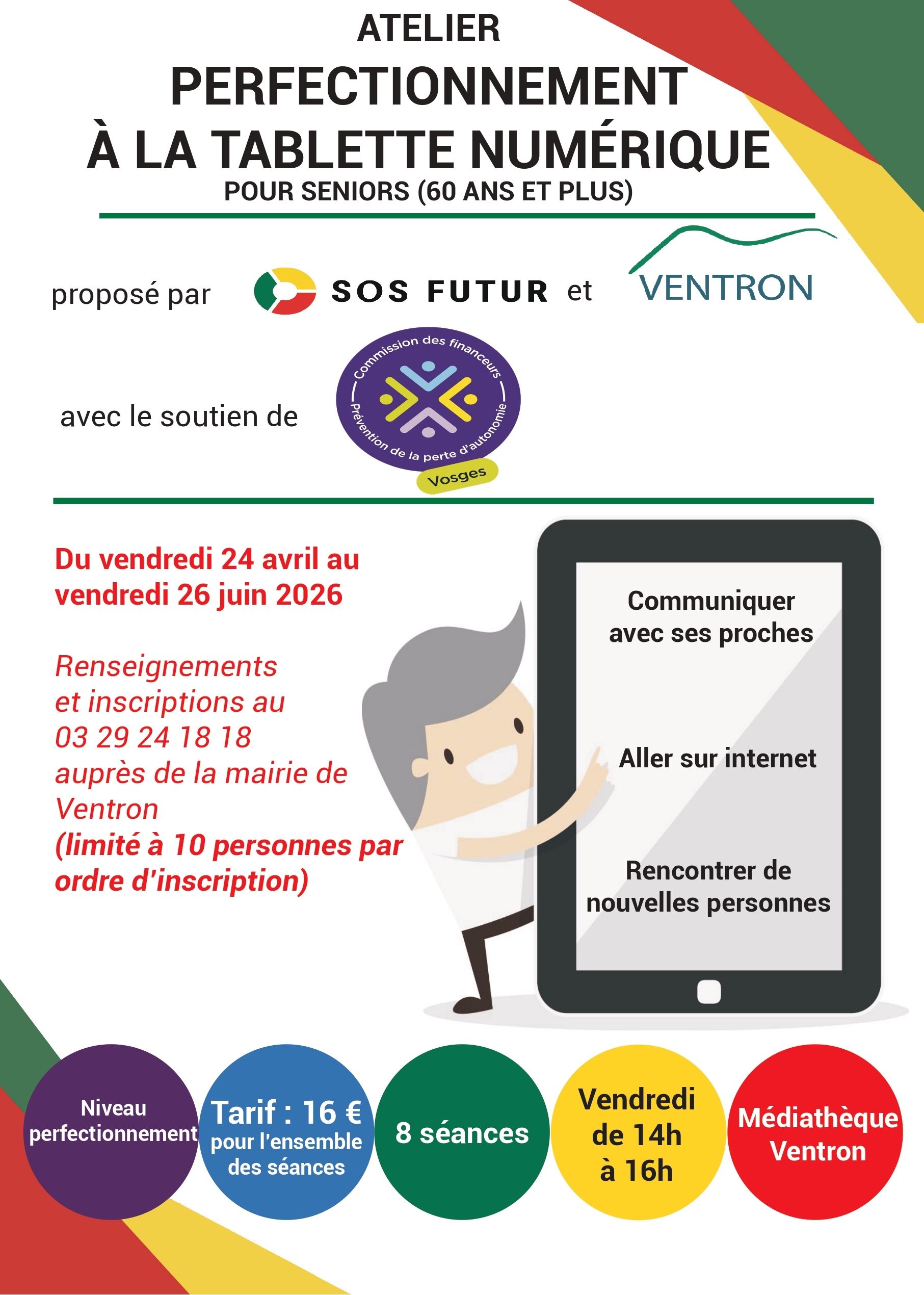 ATELIER
PERFECTIONNEMENT
À LA TABLETTE NUMÉRIQUE
POUR SENIORS (60 ANS ET PLUS)

proposé par SOS FUTUR et VENTRON

avec le soutien de

Commission des financeurs
Prévention de la perte d'autonomie
Vosges

Du vendredi 24 avril au vendredi 26 juin 2026

Renseignements et inscriptions au 03 29 24 18 18 auprès de la mairie de Ventron
(limité à 10 personnes par ordre d'inscription)

Communiquer avec ses proches

Aller sur internet

Rencontrer de nouvelles personnes

Niveau perfectionnement

Tarif : 16 € pour l'ensemble des séances

8 séances

Vendredi de 14h à 16h

Médiathèque Ventron